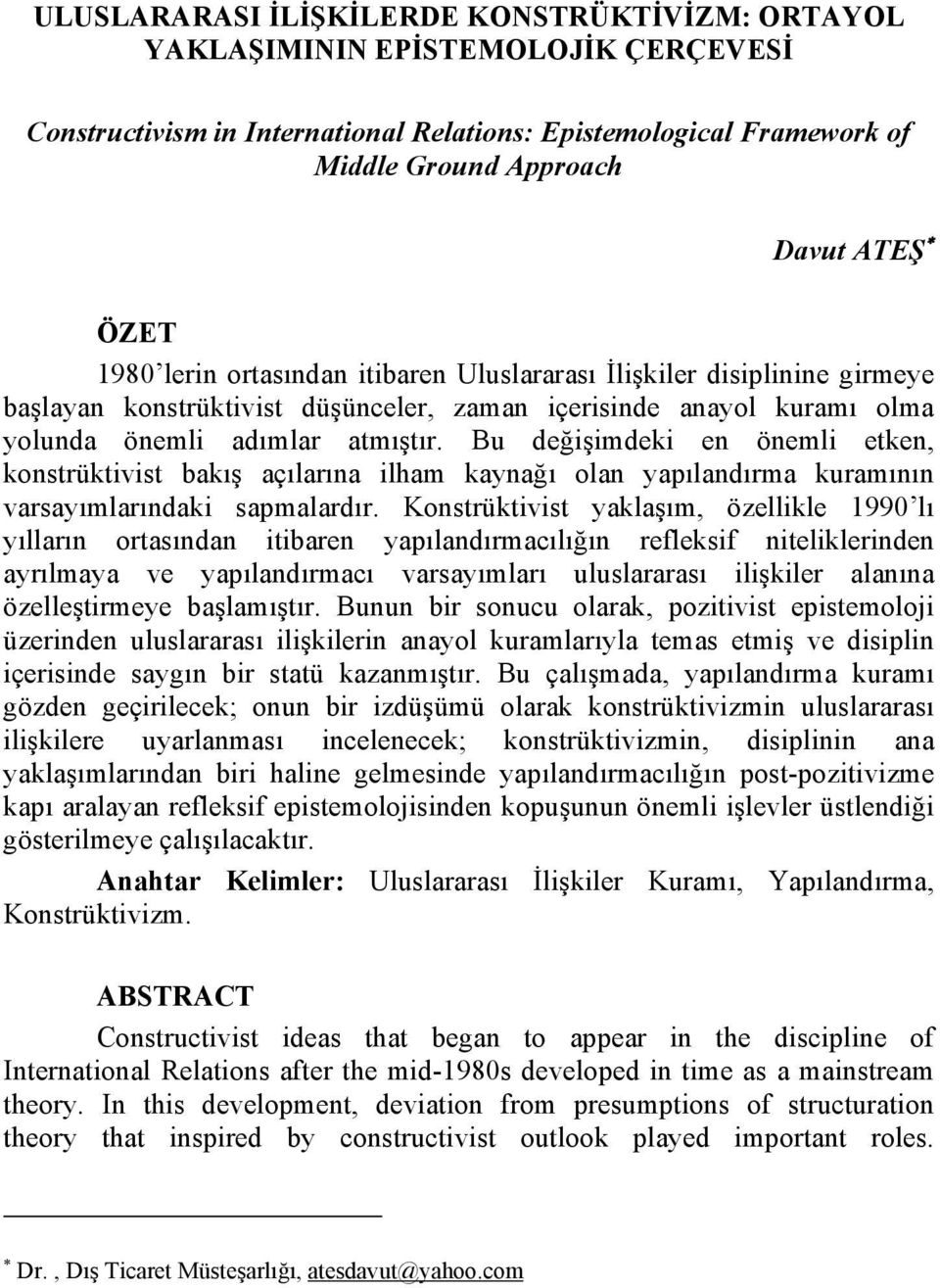 ULUSLARARASI İLİŞKİLERDE KONSTRÜKTİVİZM: ORTAYOL YAKLAŞIMININ EPİSTEMOLOJİK ÇERÇEVESİ

Constructivism in International Relations: Epistemological Framework of Middle Ground Approach

Davut ATEŞ*

ÖZET

1980'lerin ortasından itibaren Uluslararası İlişkiler disiplinine girmeye başlayan konstrüktivist düşünceler, zaman içerisinde anayol kuramı olma yolunda önemli adımlar atmıştır. Bu değişimdeki en önemli etken, konstrüktivist bakış açılarına ilham kaynağı olan yapılandırma kuramının varsayımlarındaki sapmalardır. Konstrüktivist yaklaşım, özellikle 1990'lı yılların ortasından itibaren yapılandırmacılığın refleksif niteliklerinden ayrılmaya ve yapılandırmacı varsayımları uluslararası ilişkiler alanına özelleştirmeye başlamıştır. Bunun bir sonucu olarak, pozitivist epistemoloji üzerinden uluslararası ilişkilerin anayol kuramlarıyla temas etmiş ve disiplin içerisinde saygın bir statü kazanmıştır. Bu çalışmada, yapılandırma kuramı gözden geçirilecek; onun bir izdüşümü olarak konstrüktivizmin uluslararası ilişkilere uyarlanması incelenecek; konstrüktivizmin, disiplinin ana yaklaşımlarından biri haline gelmesinde yapılandırmacılığın post-pozitivizme kapı aralayan refleksif epistemolojisinden kopuşunun önemli işlevler üstlendiği gösterilmeye çalışılacaktır.

Anahtar Kelimler: Uluslararası İlişkiler Kuramı, Yapılandırma, Konstrüktivizm.

ABSTRACT

Constructivist ideas that began to appear in the discipline of International Relations after the mid-1980s developed in time as a mainstream theory. In this development, deviation from presumptions of structuration theory that inspired by constructivist outlook played important roles.

* Dr. , Dış Ticaret Müsteşarlığı, atesdavut@yahoo.com